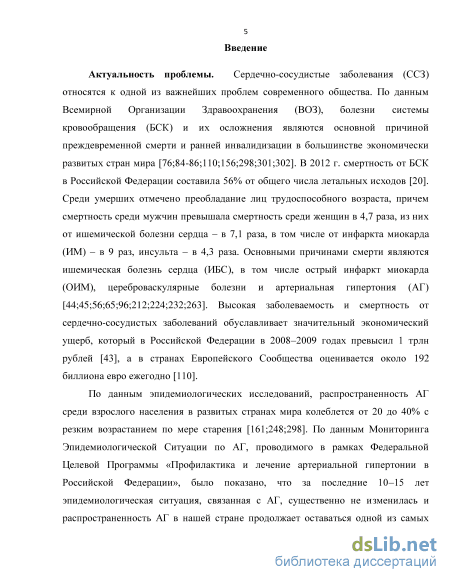 5

Введение

Актуальность проблемы. Сердечно-сосудистые заболевания (ССЗ) относятся к одной из важнейших проблем современного общества. По данным Всемирной Организации Здравоохранения (ВОЗ), болезни системы кровообращения (БСК) и их осложнения являются основной причиной преждевременной смерти и ранней инвалидизации в большинстве экономически развитых стран мира [76;84-86;110;156;298;301;302]. В 2012 г. смертность от БСК в Российской Федерации составила 56% от общего числа летальных исходов [20]. Среди умерших отмечено преобладание лиц трудоспособного возраста, причем смертность среди мужчин превышала смертность среди женщин в 4,7 раза, из них от ишемической болезни сердца – в 7,1 раза, в том числе от инфаркта миокарда (ИМ) – в 9 раз, инсульта – в 4,3 раза. Основными причинами смерти являются ишемическая болезнь сердца (ИБС), в том числе острый инфаркт миокарда (ОИМ), цереброваскулярные болезни и артериальная гипертония (АГ) [44;45;56;65;96;212;224;232;263]. Высокая заболеваемость и смертность от сердечно-сосудистых заболеваний обуславливает значительный экономический ущерб, который в Российской Федерации в 2008–2009 годах превысил 1 трлн рублей [43], а в странах Европейского Сообщества оценивается около 192 биллиона евро ежегодно [110].

По данным эпидемиологических исследований, распространенность АГ среди взрослого населения в развитых странах мира колеблется от 20 до 40% с резким возрастанием по мере старения [161;248;298]. По данным Мониторинга Эпидемиологической Ситуации по АГ, проводимого в рамках Федеральной Целевой Программы «Профилактика и лечение артериальной гипертонии в Российской Федерации», было показано, что за последние 10–15 лет эпидемиологическая ситуация, связанная с АГ, существенно не изменилась и распространенность АГ в нашей стране продолжает оставаться одной из самых

dsLib.net
библиотека диссертаций